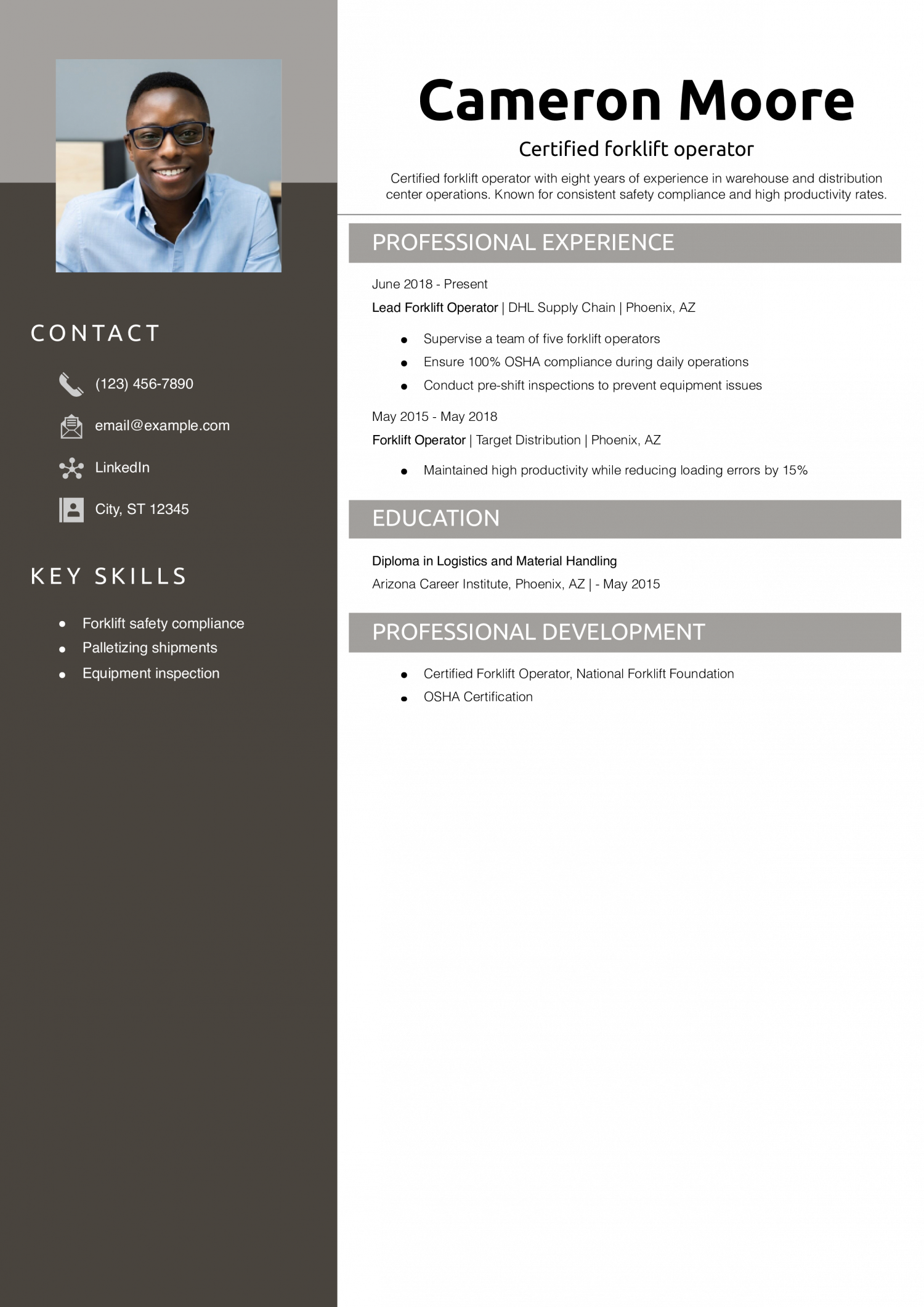 CONTACT

(123) 456-7890

email@example.com

LinkedIn

City, ST 12345

KEY SKILLS

• Forklift safety compliance
• Palletizing shipments
• Equipment inspection

Cameron Moore

Certified forklift operator

Certified forklift operator with eight years of experience in warehouse and distribution center operations. Known for consistent safety compliance and high productivity rates.

PROFESSIONAL EXPERIENCE

June 2018 - Present

Lead Forklift Operator | DHL Supply Chain | Phoenix, AZ

• Supervise a team of five forklift operators
• Ensure 100% OSHA compliance during daily operations
• Conduct pre-shift inspections to prevent equipment issues

May 2015 - May 2018

Forklift Operator | Target Distribution | Phoenix, AZ

• Maintained high productivity while reducing loading errors by 15%

EDUCATION

Diploma in Logistics and Material Handling

Arizona Career Institute, Phoenix, AZ | - May 2015

PROFESSIONAL DEVELOPMENT

• Certified Forklift Operator, National Forklift Foundation
• OSHA Certification